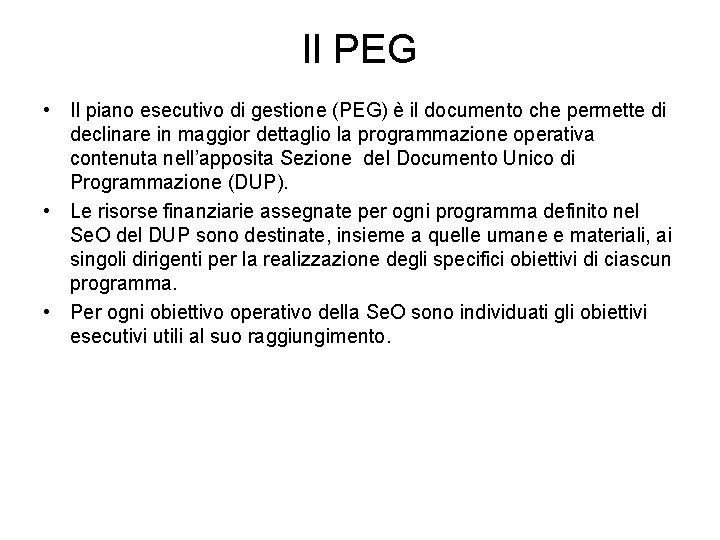 Il PEG

• Il piano esecutivo di gestione (PEG) è il documento che permette di declinare in maggior dettaglio la programmazione operativa contenuta nell'apposita Sezione del Documento Unico di Programmazione (DUP).

• Le risorse finanziarie assegnate per ogni programma definito nel SeO del DUP sono destinate, insieme a quelle umane e materiali, ai singoli dirigenti per la realizzazione degli specifici obiettivi di ciascun programma.

• Per ogni obiettivo operativo della SeO sono individuati gli obiettivi esecutivi utili al suo raggiungimento.